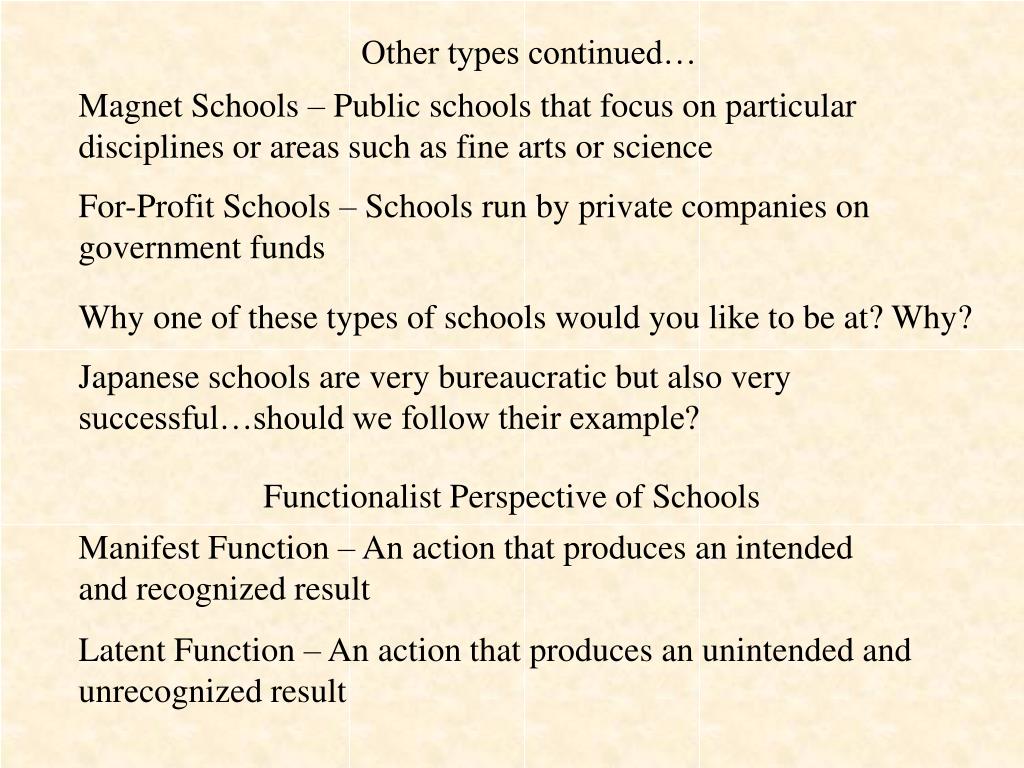 Other types continued…

Magnet Schools – Public schools that focus on particular disciplines or areas such as fine arts or science

For-Profit Schools – Schools run by private companies on government funds

Why one of these types of schools would you like to be at? Why?

Japanese schools are very bureaucratic but also very successful…should we follow their example?

Functionalist Perspective of Schools

Manifest Function – An action that produces an intended and recognized result

Latent Function – An action that produces an unintended and unrecognized result